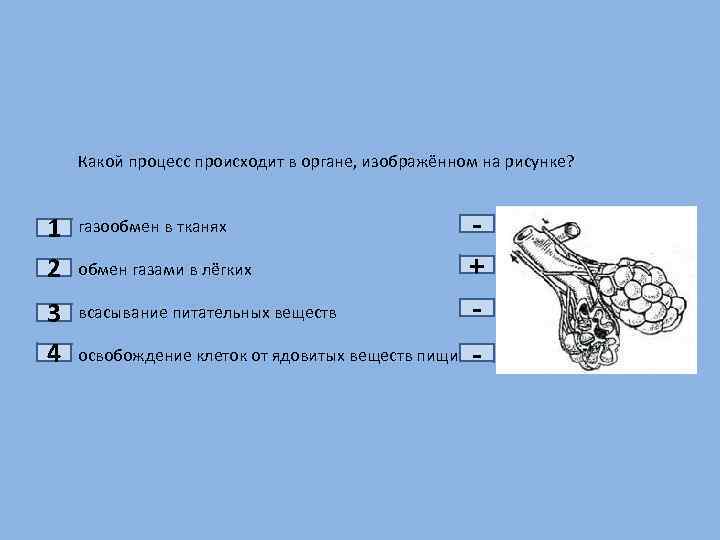 Какой процесс происходит в органе, изображённом на рисунке?

1 газообмен в тканях -

2 обмен газами в лёгких +

3 всасывание питательных веществ -

4 освобождение клеток от ядовитых веществ пищи -